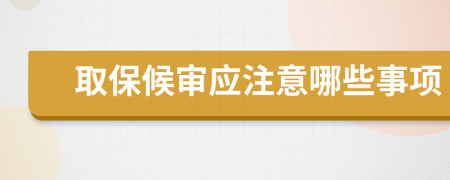 取保候审应注意哪些事项